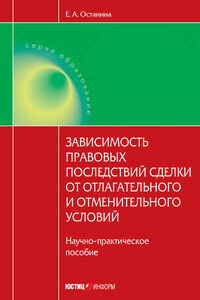 Е. А. Останина

серия образование

ЗАВИСИМОСТЬ ПРАВОВЫХ ПОСЛЕДСТВИЙ СДЕЛКИ ОТ ОТЛАГАТЕЛЬНОГО И ОТМЕНИТЕЛЬНОГО УСЛОВИЙ

Научно-практическое пособие

ЮСТИЦ ИНФОРМ